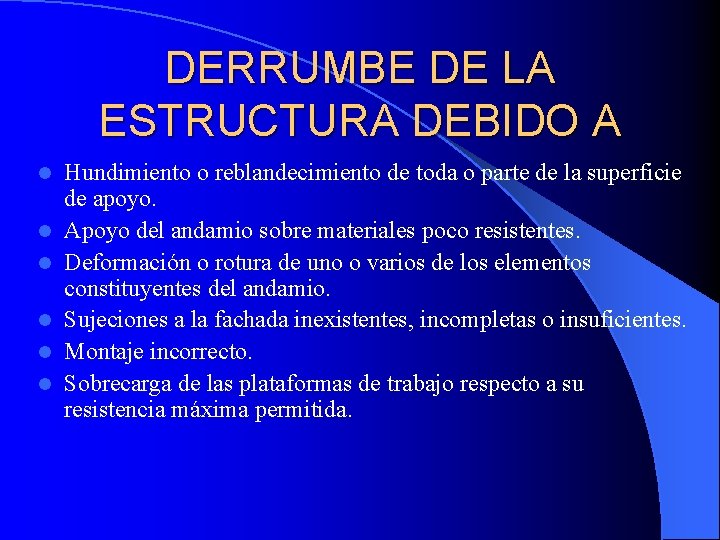 DERRUMBE DE LA ESTRUCTURA DEBIDO A

- Hundimiento o reblandecimiento de toda o parte de la superficie de apoyo.
- Apoyo del andamio sobre materiales poco resistentes.
- Deformación o rotura de uno o varios de los elementos constituyentes del andamio.
- Sujeciones a la fachada inexistentes, incompletas o insuficientes.
- Montaje incorrecto.
- Sobrecarga de las plataformas de trabajo respecto a su resistencia máxima permitida.